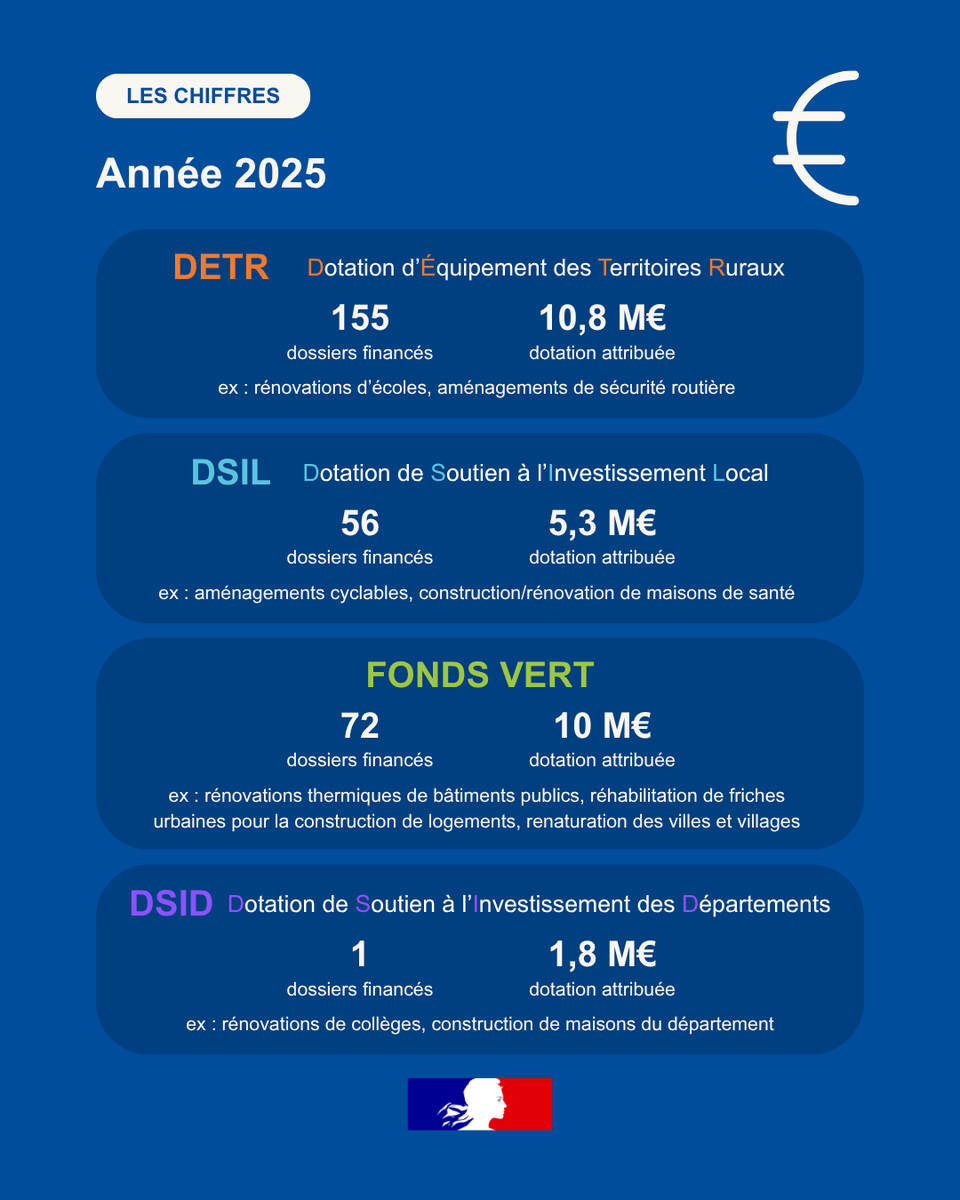 LES CHIFFRES

Année 2025

DETR Dotation d'Équipement des Territoires Ruraux

155
dossiers financés

10,8 M€
dotation attribuée

ex : rénovations d'écoles, aménagements de sécurité routière

DSIL Dotation de Soutien à l'Investissement Local

56
dossiers financés

5,3 M€
dotation attribuée

ex : aménagements cyclables, construction/rénovation de maisons de santé

FONDS VERT

72
dossiers financés

10 M€
dotation attribuée

ex : rénovations thermiques de bâtiments publics, réhabilitation de friches urbaines pour la construction de logements, renaturation des villes et villages

DSID Dotation de Soutien à l'Investissement des Départements

1
dossiers financés

1,8 M€
dotation attribuée

ex : rénovations de collèges, construction de maisons du département